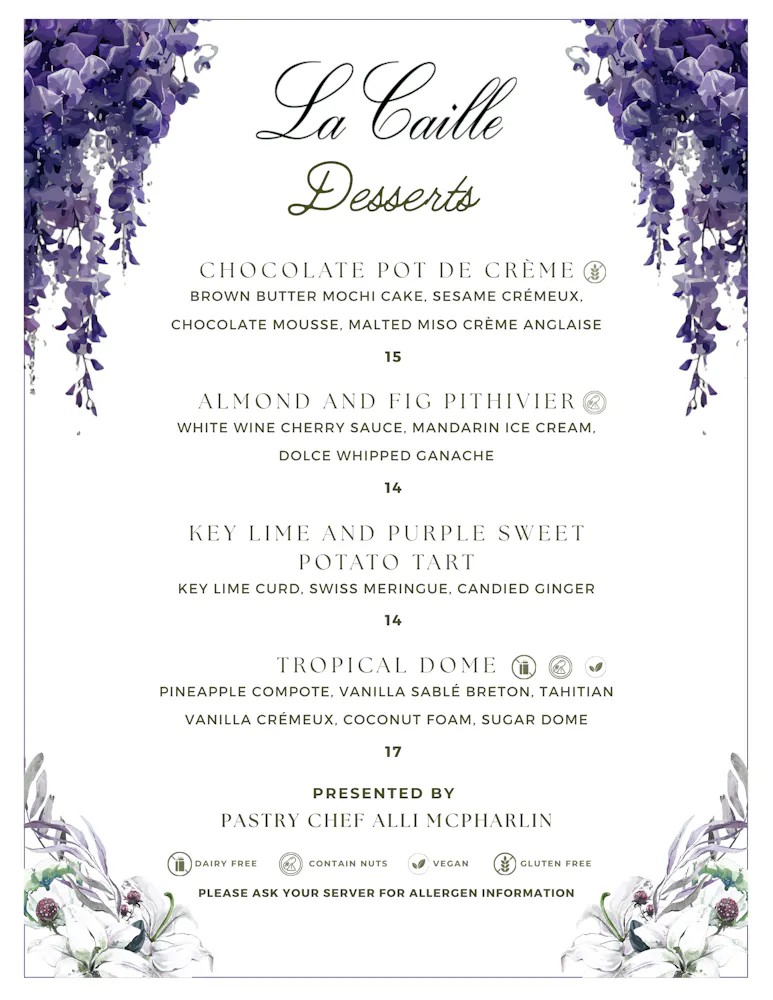 La Caille
Desserts

CHOCOLATE POT DE CRÈME
BROWN BUTTER MOCHI CAKE, SESAME CRÉMEUX, CHOCOLATE MOUSSE, MALTED MISO CRÈME ANGLAISE
15

ALMOND AND FIG PITHIVIER
WHITE WINE CHERRY SAUCE, MANDARIN ICE CREAM, DOLCE WHIPPED GANACHE
14

KEY LIME AND PURPLE SWEET POTATO TART
KEY LIME CURD, SWISS MERINGUE, CANDIED GINGER
14

TROPICAL DOME
PINEAPPLE COMPOTE, VANILLA SABLÉ BRETON, TAHITIAN VANILLA CRÉMEUX, COCONUT FOAM, SUGAR DOME
17

PRESENTED BY
PASTRY CHEF ALLI MCPHARLIN

DAIRY FREE CONTAIN NUTS VEGAN GLUTEN FREE
PLEASE ASK YOUR SERVER FOR ALLERGEN INFORMATION